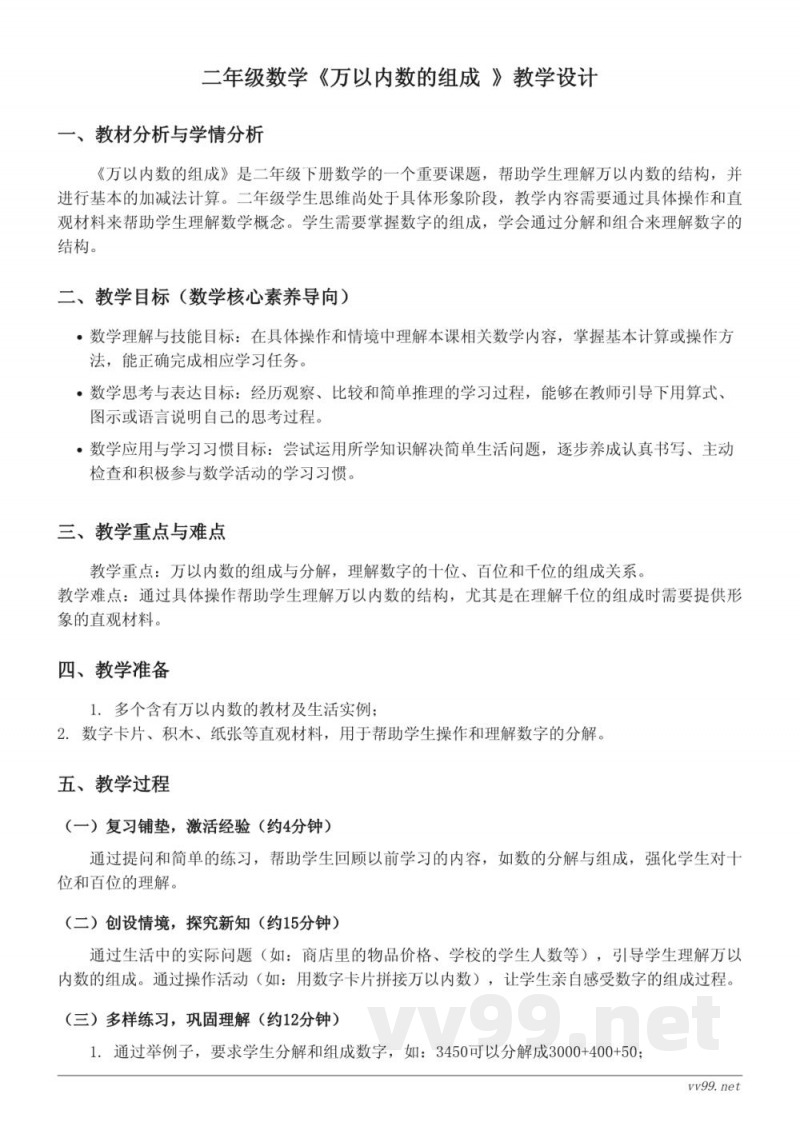 二年级数学《万以内数的组成 》教学设计

一、教材分析与学情分析

《万以内数的组成》是二年级下册数学的一个重要课题，帮助学生理解万以内数的结构，并进行基本的加减法计算。二年级学生思维尚处于具体形象阶段，教学内容需要通过具体操作和直观材料来帮助学生理解数学概念。学生需要掌握数字的组成，学会通过分解和组合来理解数字的结构。

二、教学目标（数学核心素养导向）

• 数学理解与技能目标：在具体操作和情境中理解本课相关数学内容，掌握基本计算或操作方法，能正确完成相应学习任务。

• 数学思考与表达目标：经历观察、比较和简单推理的学习过程，能够在教师引导下用算式、图示或语言说明自己的思考过程。

• 数学应用与学习习惯目标：尝试运用所学知识解决简单生活问题，逐步养成认真书写、主动检查和积极参与数学活动的学习习惯。

三、教学重点与难点

教学重点：万以内数的组成与分解，理解数字的十位、百位和千位的组成关系。
教学难点：通过具体操作帮助学生理解万以内数的结构，尤其是在理解千位的组成时需要提供形象的直观材料。

四、教学准备

1. 多个含有万以内数的教材及生活实例；
2. 数字卡片、积木、纸张等直观材料，用于帮助学生操作和理解数字的分解。

五、教学过程

（一）复习铺垫，激活经验（约4分钟）

通过提问和简单的练习，帮助学生回顾以前学习的内容，如数的分解与组成，强化学生对十位和百位的理解。

（二）创设情境，探究新知（约15分钟）

通过生活中的实际问题（如：商店里的物品价格、学校的学生人数等），引导学生理解万以内数的组成。通过操作活动（如：用数字卡片拼接万以内数），让学生亲自感受数字的组成过程。

（三）多样练习，巩固理解（约12分钟）

1. 通过举例子，要求学生分解和组成数字，如：3450可以分解成3000+400+50；

vv99.net

vv99.net